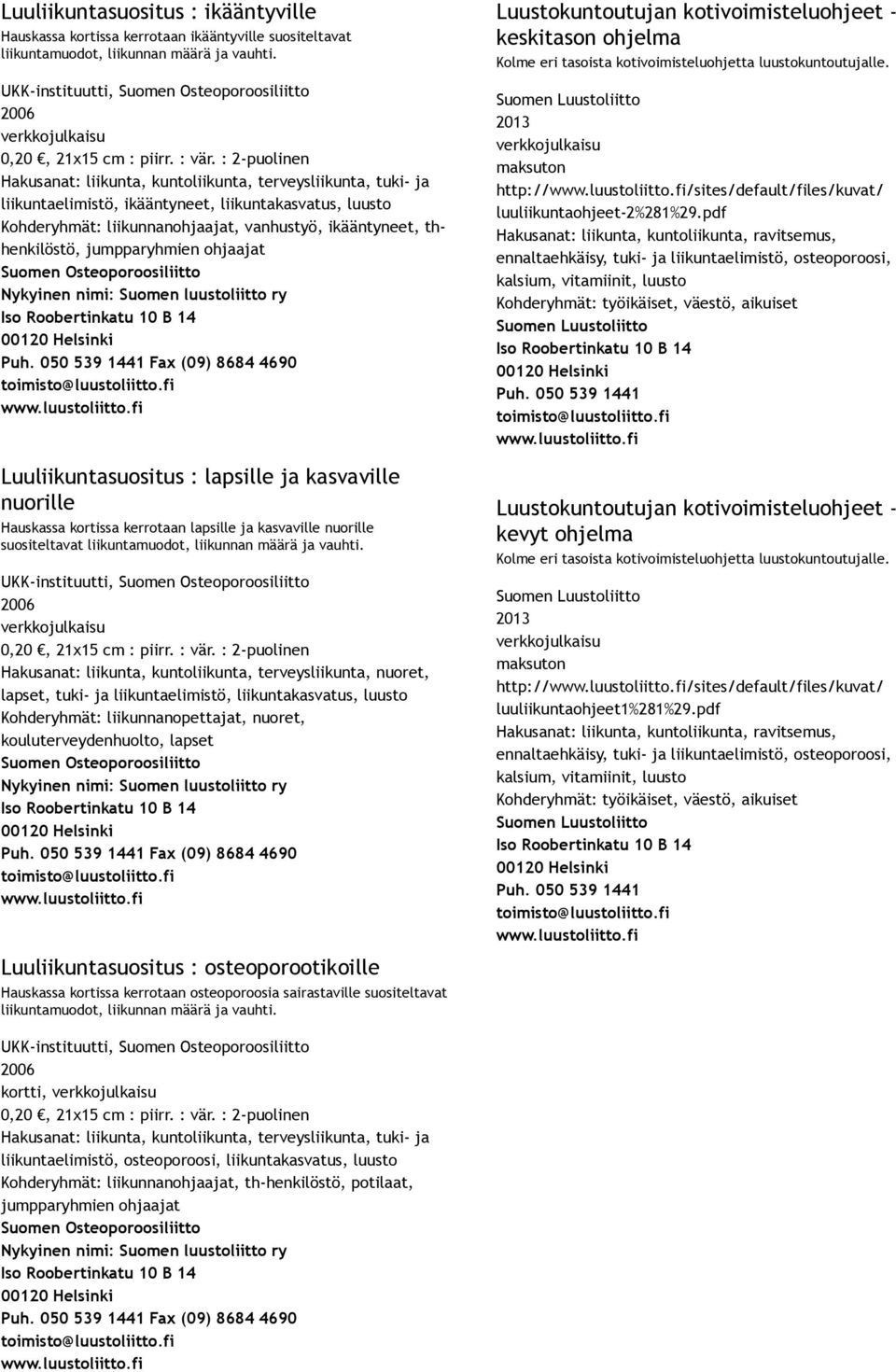 Luuliikuntasuositus : ikääntyville
Hauskassa kortissa kerrotaan ikääntyville suositeltavat liikuntamuodot, liikunnan määrä ja vauhti.

UKK-instituutti, Suomen Osteoporoosiliitto
2006
verkkojulkaisu
0,20 €, 21x15 cm : piirr. : vär. : 2-puolinen
Hakusanat: liikunta, kuntoliikunta, terveysliikunta, tuki- ja liikuntaelimistö, ikääntyneet, liikuntakasvatus, luusto
Kohderyhmät: liikunnanohjaajat, vanhustyö, ikääntyneet, th-henkilöstö, jumpparyhmien ohjaajat
Suomen Osteoporoosiliitto
Nykyinen nimi: Suomen luustoliitto ry
Iso Roobertinkatu 10 B 14
00120 Helsinki
Puh. 050 539 1441 Fax (09) 8684 4690
toimisto@luustoliitto.fi
www.luustoliitto.fi

Luuliikuntasuositus : lapsille ja kasvaville nuorille
Hauskassa kortissa kerrotaan lapsille ja kasvaville nuorille suositeltavat liikuntamuodot, liikunnan määrä ja vauhti.

UKK-instituutti, Suomen Osteoporoosiliitto
2006
verkkojulkaisu
0,20 €, 21x15 cm : piirr. : vär. : 2-puolinen
Hakusanat: liikunta, kuntoliikunta, terveysliikunta, nuoret, lapset, tuki- ja liikuntaelimistö, liikuntakasvatus, luusto
Kohderyhmät: liikunnanopettajat, nuoret, kouluterveydenhuolto, lapset
Suomen Osteoporoosiliitto
Nykyinen nimi: Suomen luustoliitto ry
Iso Roobertinkatu 10 B 14
00120 Helsinki
Puh. 050 539 1441 Fax (09) 8684 4690
toimisto@luustoliitto.fi
www.luustoliitto.fi

Luuliikuntasuositus : osteoporootikoille
Hauskassa kortissa kerrotaan osteoporoosia sairastaville suositeltavat liikuntamuodot, liikunnan määrä ja vauhti.

UKK-instituutti, Suomen Osteoporoosiliitto
2006
kortti, verkkojulkaisu
0,20 €, 21x15 cm : piirr. : vär. : 2-puolinen
Hakusanat: liikunta, kuntoliikunta, terveysliikunta, tuki- ja liikuntaelimistö, osteoporoosi, liikuntakasvatus, luusto
Kohderyhmät: liikunnanohjaajat, th-henkilöstö, potilaat, jumpparyhmien ohjaajat
Suomen Osteoporoosiliitto
Nykyinen nimi: Suomen luustoliitto ry
Iso Roobertinkatu 10 B 14
00120 Helsinki
Puh. 050 539 1441 Fax (09) 8684 4690
toimisto@luustoliitto.fi
www.luustoliitto.fi

Luustokuntoutujan kotivoimisteluohjeet - keskitason ohjelma
Kolme eri tasoista kotivoimisteluohjetta luustokuntoutujalle.

Suomen Luustoliitto
2013
verkkojulkaisu
maksuton
http://www.luustoliitto.fi/sites/default/files/kuvat/luuliikuntaohjeet-2%281%29.pdf
Hakusanat: liikunta, kuntoliikunta, ravitsemus, ennaltaehkäisy, tuki- ja liikuntaelimistö, osteoporoosi, kalsium, vitamiinit, luusto
Kohderyhmät: työikäiset, väestö, aikuiset
Suomen Luustoliitto
Iso Roobertinkatu 10 B 14
00120 Helsinki
Puh. 050 539 1441
toimisto@luustoliitto.fi
www.luustoliitto.fi

Luustokuntoutujan kotivoimisteluohjeet - kevyt ohjelma
Kolme eri tasoista kotivoimisteluohjetta luustokuntoutujalle.

Suomen Luustoliitto
2013
verkkojulkaisu
maksuton
http://www.luustoliitto.fi/sites/default/files/kuvat/luuliikuntaohjeet1%281%29.pdf
Hakusanat: liikunta, kuntoliikunta, ravitsemus, ennaltaehkäisy, tuki- ja liikuntaelimistö, osteoporoosi, kalsium, vitamiinit, luusto
Kohderyhmät: työikäiset, väestö, aikuiset
Suomen Luustoliitto
Iso Roobertinkatu 10 B 14
00120 Helsinki
Puh. 050 539 1441
toimisto@luustoliitto.fi
www.luustoliitto.fi